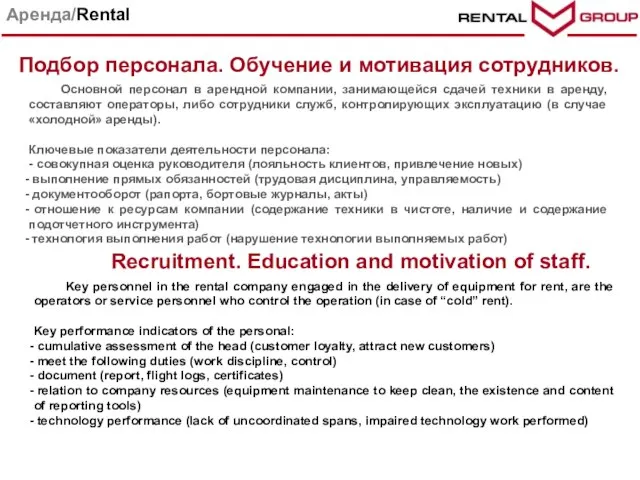 Аренда/Rental

RENTAL GROUP

Подбор персонала. Обучение и мотивация сотрудников.

Основной персонал в арендной компании, занимающейся сдачей техники в аренду, составляют операторы, либо сотрудники служб, контролирующих эксплуатацию (в случае «холодной» аренды).

Ключевые показатели деятельности персонала:
- совокупная оценка руководителя (лояльность клиентов, привлечение новых)
- выполнение прямых обязанностей (трудовая дисциплина, управляемость)
- документооборот (рапорта, бортовые журналы, акты)
- отношение к ресурсам компании (содержание техники в чистоте, наличие и содержание подотчетного инструмента)
- технология выполнения работ (нарушение технологии выполняемых работ)

Recruitment. Education and motivation of staff.

Key personnel in the rental company engaged in the delivery of equipment for rent, are the operators or service personnel who control the operation (in case of “cold” rent).

Key performance indicators of the personal:
- cumulative assessment of the head (customer loyalty, attract new customers)
- meet the following duties (work discipline, control)
- document (report, flight logs, certificates)
- relation to company resources (equipment maintenance to keep clean, the existence and content of reporting tools)
- technology performance (lack of uncoordinated spans, impaired technology work performed)